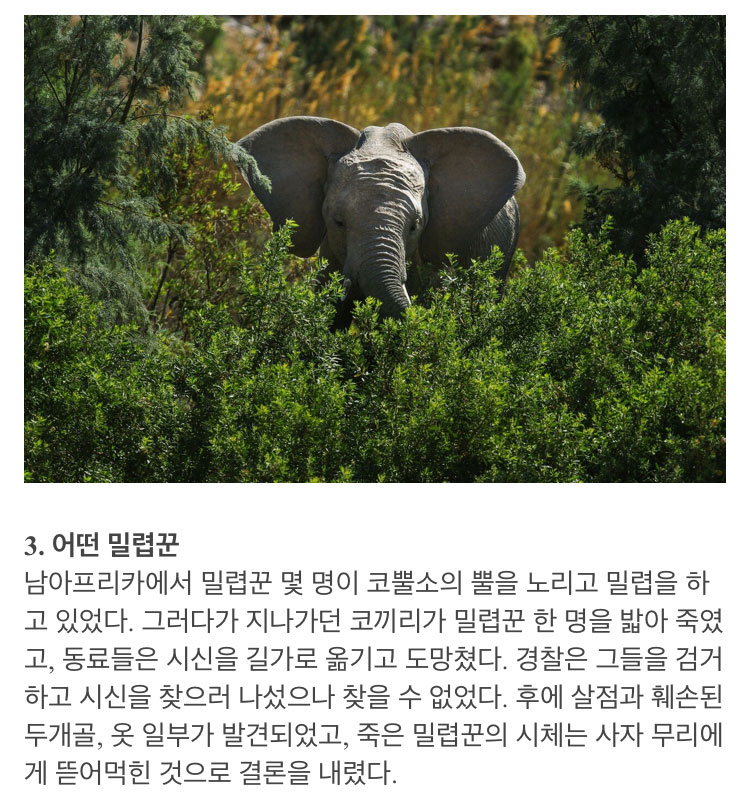 3. 어떤 밀렵꾼

남아프리카에서 밀렵꾼 몇 명이 코뿔소의 뿔을 노리고 밀렵을 하고 있었다. 그러다가 지나가던 코끼리가 밀렵꾼 한 명을 밟아 죽였고, 동료들은 시신을 길가로 옮기고 도망쳤다. 경찰은 그들을 검거하고 시신을 찾으러 나섰으나 찾을 수 없었다. 후에 살점과 훼손된 두개골, 옷 일부가 발견되었고, 죽은 밀렵꾼의 시체는 사자 무리에게 뜯어먹힌 것으로 결론을 내렸다.